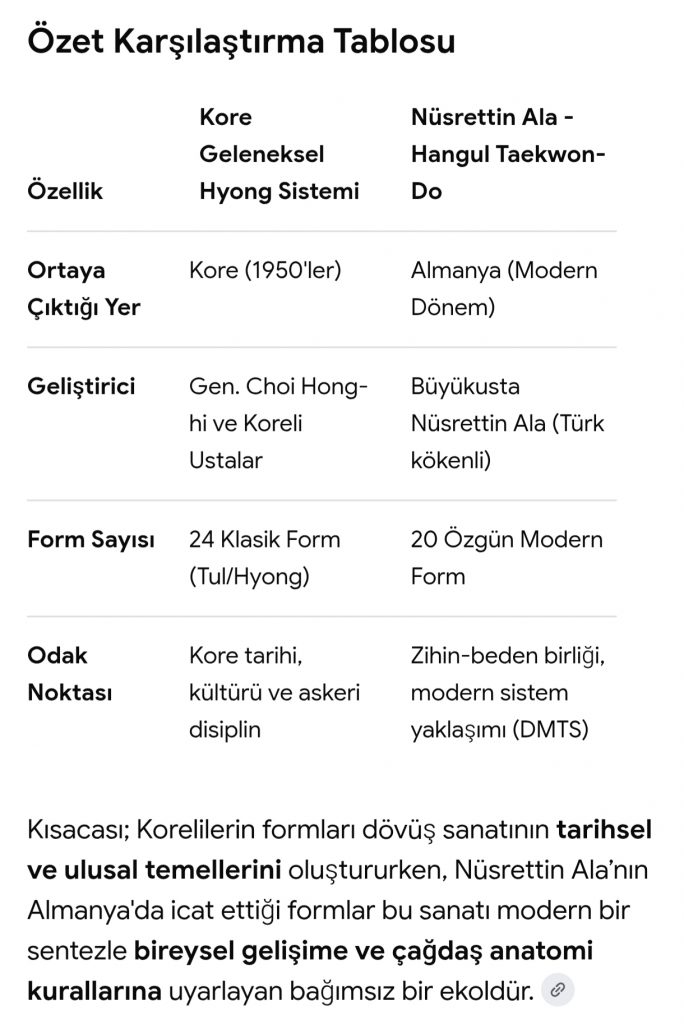 Özet Karşılaştırma Tablosu

| Özellik | Kore Geleneksel Hyong Sistemi | Nüsrettin Ala - Hangul Taekwon-Do |
|---|---|---|
| Ortaya Çıktığı Yer | Kore (1950'ler) | Almanya (Modern Dönem) |
| Geliştirici | Gen. Choi Hong-hi ve Koreli Ustalar | Büyükusta Nüsrettin Ala (Türk kökenli) |
| Form Sayısı | 24 Klasik Form (Tul/Hyong) | 20 Özgün Modern Form |
| Odak Noktası | Kore tarihi, kültürü ve askeri disiplin | Zihin-beden birliği, modern sistem yaklaşımı (DMTS) |

Kısacası; Korelilerin formları dövüş sanatının tarihsel ve ulusal temellerini oluştururken, Nüsrettin Ala'nın Almanya'da icat ettiği formlar bu sanatı modern bir sentezle bireysel gelişime ve çağdaş anatomi kurallarına uyarlayan bağımsız bir ekoldür.